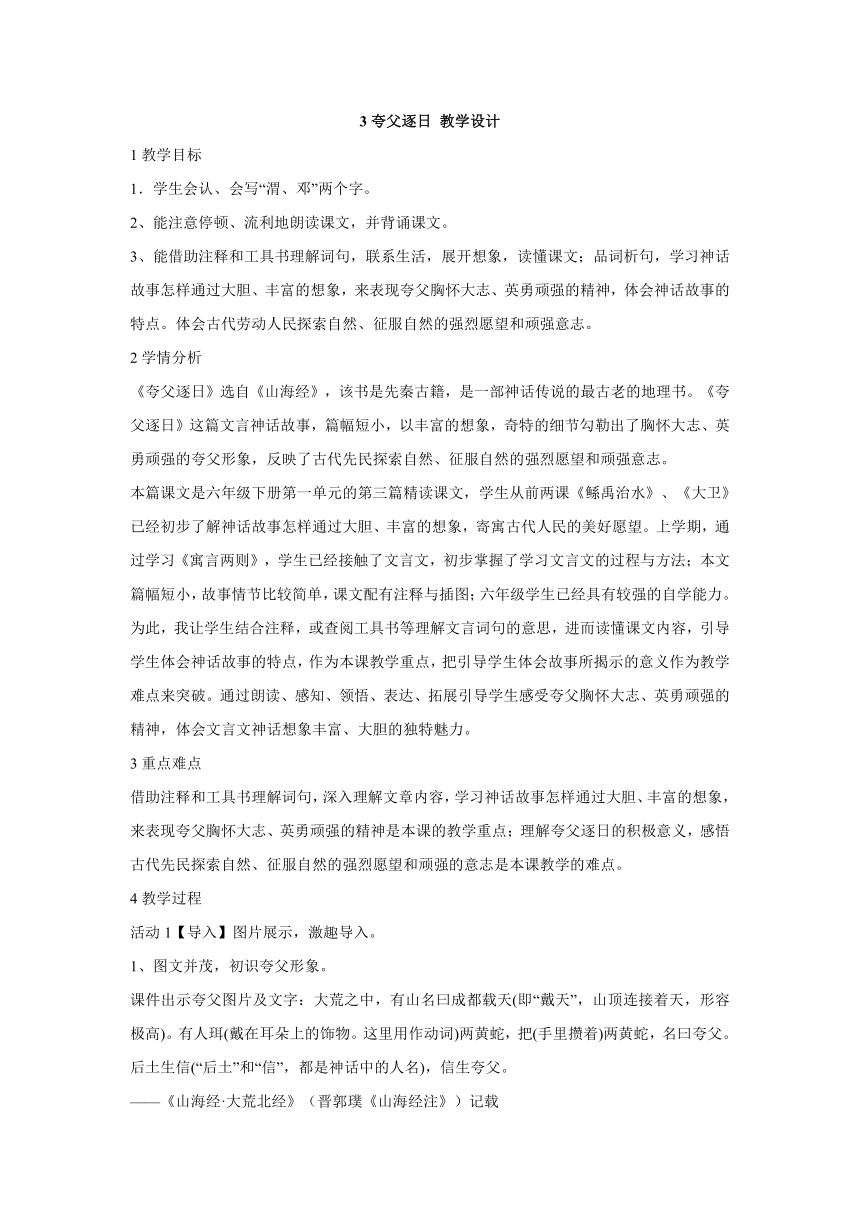 3 夸父逐日 教学设计

1 教学目标

1．学生会认、会写“渭、邓”两个字。

2、能注意停顿、流利地朗读课文，并背诵课文。

3、能借助注释和工具书理解词句，联系生活，展开想象，读懂课文；品词析句，学习神话故事怎样通过大胆、丰富的想象，来表现夸父胸怀大志、英勇顽强的精神，体会神话故事的特点。体会古代劳动人民探索自然、征服自然的强烈愿望和顽强意志。

2 学情分析

《夸父逐日》选自《山海经》，该书是先秦古籍，是一部神话传说的最古老的地理书。《夸父逐日》这篇文言神话故事，篇幅短小，以丰富的想象，奇特的细节勾勒出了胸怀大志、英勇顽强的夸父形象，反映了古代先民探索自然、征服自然的强烈愿望和顽强意志。

本篇课文是六年级下册第一单元的第三篇精读课文，学生从前两课《鲧禹治水》、《大卫》已经初步了解神话故事怎样通过大胆、丰富的想象，寄寓古代人民的美好愿望。上学期，通过学习《寓言两则》，学生已经接触了文言文，初步掌握了学习文言文的过程与方法；本文篇幅短小，故事情节比较简单，课文配有注释与插图；六年级学生已经具有较强的自学能力。为此，我让学生结合注释，或查阅工具书等理解文言词句的意思，进而读懂课文内容，引导学生体会神话故事的特点，作为本课教学重点，把引导学生体会故事所揭示的意义作为教学难点来突破。通过朗读、感知、领悟、表达、拓展引导学生感受夸父胸怀大志、英勇顽强的精神，体会文言文神话想象丰富、大胆的独特魅力。

3 重点难点

借助注释和工具书理解词句，深入理解文章内容，学习神话故事怎样通过大胆、丰富的想象，来表现夸父胸怀大志、英勇顽强的精神是本课的教学重点；理解夸父逐日的积极意义，感悟古代先民探索自然、征服自然的强烈愿望和顽强的意志是本课教学的难点。

4 教学过程

活动 1【导入】图片展示，激趣导入。

1、图文并茂，初识夸父形象。

课件出示夸父图片及文字：大荒之中，有山名曰成都载天(即“戴天”，山顶连接着天，形容极高)。有人珥(戴在耳朵上的饰物。这里用作动词)两黄蛇，把(手里攒着)两黄蛇，名曰夸父。后土生信(“后土”和“信”，都是神话中的人名)，信生夸父。

——《山海经·大荒北经》（晋郭璞《山海经注》）记载